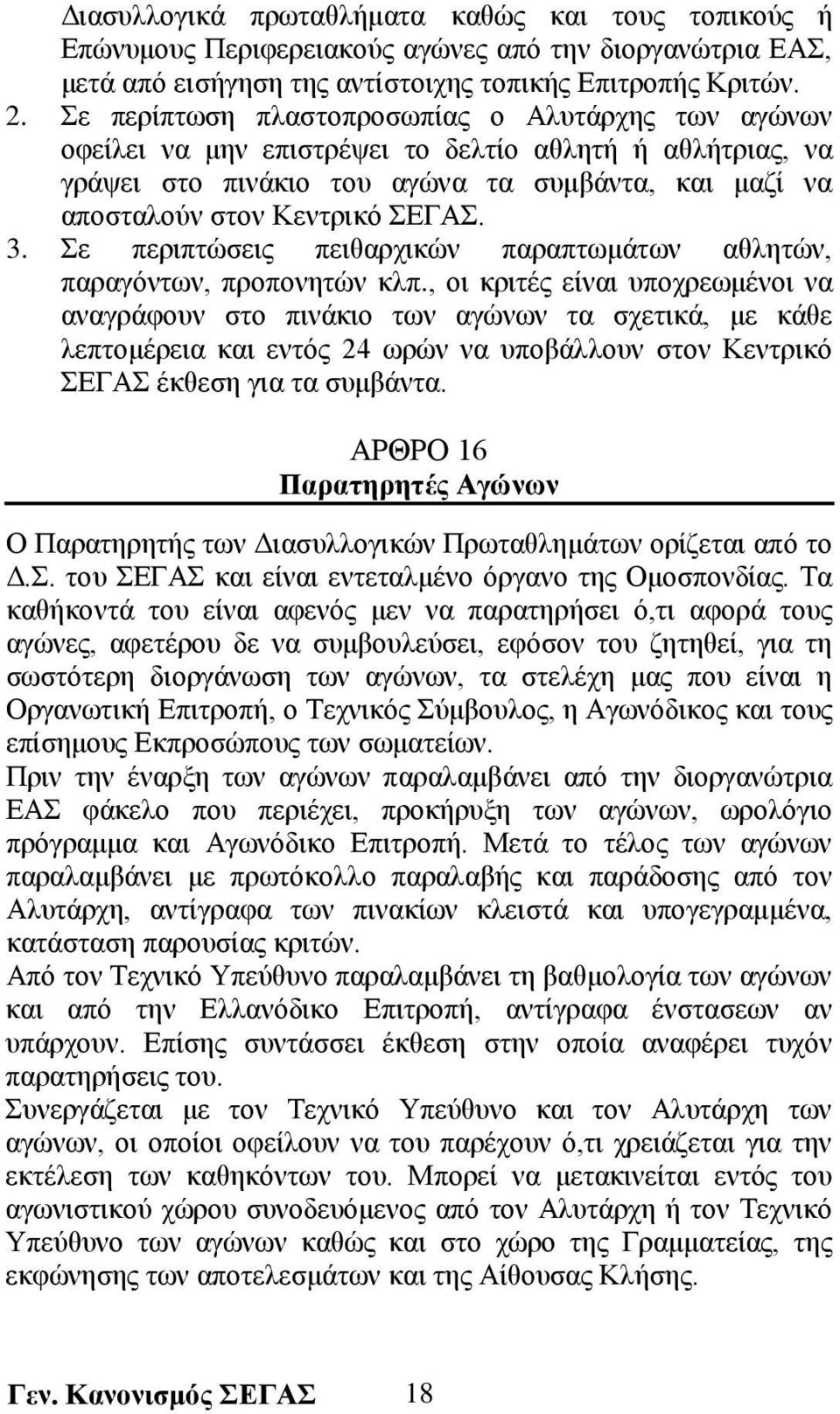 Διασυλλογικά πρωταθλήματα καθώς και τους τοπικούς ή Επώνυμους Περιφερειακούς αγώνες από την διοργανώτρια ΕΑΣ, μετά από εισήγηση της αντίστοιχης τοπικής Επιτροπής Κριτών.
2. Σε περίπτωση πλαστοπροσωπίας ο Αλυτάρχης των αγώνων οφείλει να μην επιστρέψει το δελτίο αθλητή ή αθλήτριας, να γράψει στο πινάκιο του αγώνα τα συμβάντα, και μαζί να αποσταλούν στον Κεντρικό ΣΕΓΑΣ.
3. Σε περιπτώσεις πειθαρχικών παραπτωμάτων αθλητών, παραγόντων, προπονητών κλπ., οι κριτές είναι υποχρεωμένοι να αναγράφουν στο πινάκιο των αγώνων τα σχετικά, με κάθε λεπτομέρεια και εντός 24 ωρών να υποβάλλουν στον Κεντρικό ΣΕΓΑΣ έκθεση για τα συμβάντα.

ΑΡΘΡΟ 16
Παρατηρητές Αγώνων

Ο Παρατηρητής των Διασυλλογικών Πρωταθλημάτων ορίζεται από το Δ.Σ. του ΣΕΓΑΣ και είναι εντεταλμένο όργανο της Ομοσπονδίας. Τα καθήκοντά του είναι αφενός μεν να παρατηρήσει ό,τι αφορά τους αγώνες, αφετέρου δε να συμβουλεύσει, εφόσον του ζητηθεί, για τη σωστότερη διοργάνωση των αγώνων, τα στελέχη μας που είναι η Οργανωτική Επιτροπή, ο Τεχνικός Σύμβουλος, η Αγωνόδικος και τους επίσημους Εκπροσώπους των σωματείων.
Πριν την έναρξη των αγώνων παραλαμβάνει από την διοργανώτρια ΕΑΣ φάκελο που περιέχει, προκήρυξη των αγώνων, ωρολόγιο πρόγραμμα και Αγωνόδικο Επιτροπή. Μετά το τέλος των αγώνων παραλαμβάνει με πρωτόκολλο παραλαβής και παράδοσης από τον Αλυτάρχη, αντίγραφα των πινακίων κλειστά και υπογεγραμμένα, κατάσταση παρουσίας κριτών.
Από τον Τεχνικό Υπεύθυνο παραλαμβάνει τη βαθμολογία των αγώνων και από την Ελλανόδικο Επιτροπή, αντίγραφα ένστασεων αν υπάρχουν. Επίσης συντάσσει έκθεση στην οποία αναφέρει τυχόν παρατηρήσεις του.
Συνεργάζεται με τον Τεχνικό Υπεύθυνο και τον Αλυτάρχη των αγώνων, οι οποίοι οφείλουν να του παρέχουν ό,τι χρειάζεται για την εκτέλεση των καθηκόντων του. Μπορεί να μετακινείται εντός του αγωνιστικού χώρου συνοδευόμενος από τον Αλυτάρχη ή τον Τεχνικό Υπεύθυνο των αγώνων καθώς και στο χώρο της Γραμματείας, της εκφώνησης των αποτελεσμάτων και της Αίθουσας Κλήσης.

Γεν. Κανονισμός ΣΕΓΑΣ 18